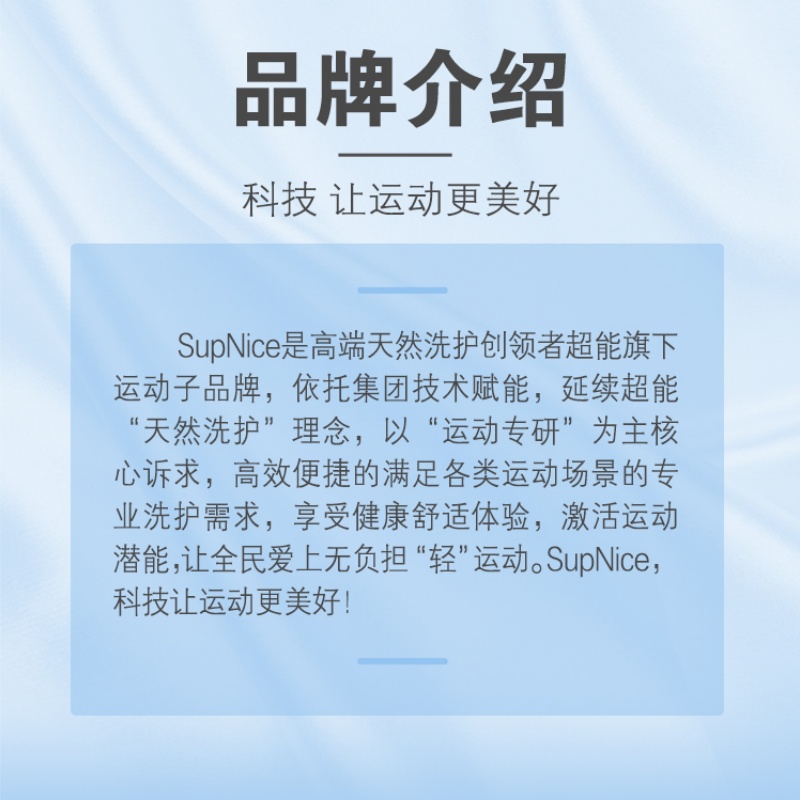 品牌介绍

科技 让运动更美好

SupNice是高端天然洗护创领者超能旗下运动子品牌，依托集团技术赋能，延续超能“天然洗护”理念，以“运动专研”为主核心诉求，高效便捷的满足各类运动场景的专业洗护需求，享受健康舒适体验，激活运动潜能,让全民爱上无负担“轻”运动。SupNice，科技让运动更美好！